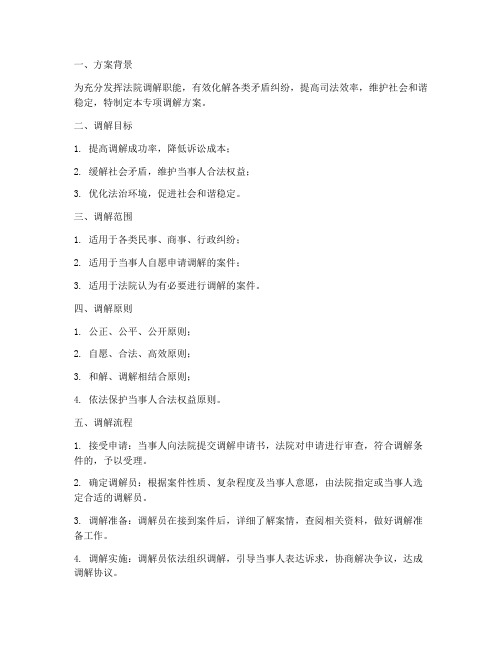 一、方案背景

为充分发挥法院调解职能，有效化解各类矛盾纠纷，提高司法效率，维护社会和谐稳定，特制定本专项调解方案。

二、调解目标

1. 提高调解成功率，降低诉讼成本；

2. 缓解社会矛盾，维护当事人合法权益；

3. 优化法治环境，促进社会和谐稳定。

三、调解范围

1. 适用于各类民事、商事、行政纠纷；

2. 适用于当事人自愿申请调解的案件；

3. 适用于法院认为有必要进行调解的案件。

四、调解原则

1. 公正、公平、公开原则；

2. 自愿、合法、高效原则；

3. 和解、调解相结合原则；

4. 依法保护当事人合法权益原则。

五、调解流程

1. 接受申请：当事人向法院提交调解申请书，法院对申请进行审查，符合调解条件的，予以受理。

2. 确定调解员：根据案件性质、复杂程度及当事人意愿，由法院指定或当事人选定合适的调解员。

3. 调解准备：调解员在接到案件后，详细了解案情，查阅相关资料，做好调解准备工作。

4. 调解实施：调解员依法组织调解，引导当事人表达诉求，协商解决争议，达成调解协议。